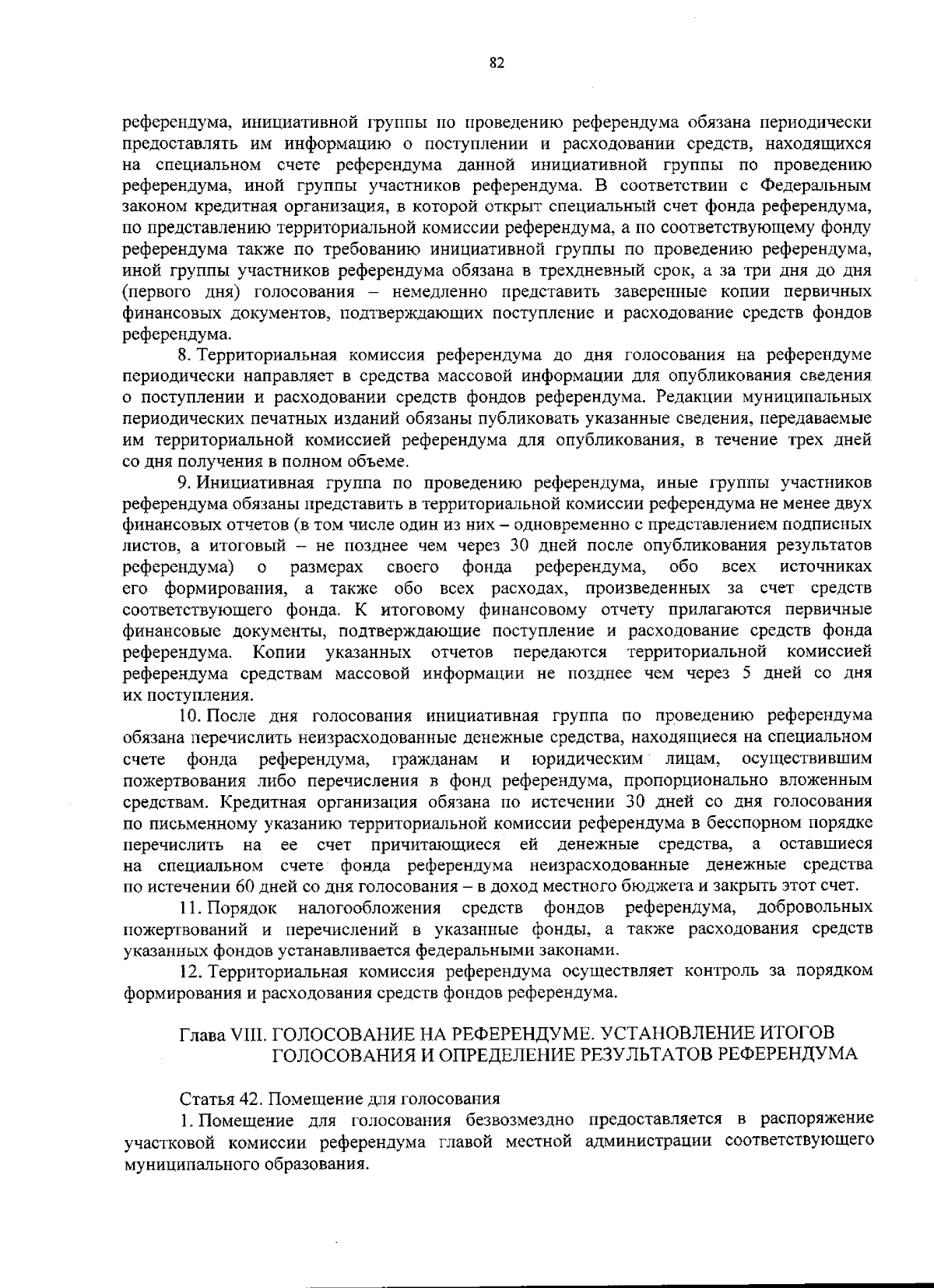 82

референдума, инициативной группы по проведению референдума обязана периодически предоставлять им информацию о поступлении и расходовании средств, находящихся на специальном счете референдума данной инициативной группы по проведению референдума, иной группы участников референдума. В соответствии с Федеральным законом кредитная организация, в которой открыт специальный счет фонда референдума, по представлению территориальной комиссии референдума, а по соответствующему фонду референдума также по требованию инициативной группы по проведению референдума, иной группы участников референдума обязана в трехдневный срок, а за три дня до дня (первого дня) голосования – немедленно представить заверенные копии первичных финансовых документов, подтверждающих поступление и расходование средств фондов референдума.

8. Территориальная комиссия референдума до дня голосования на референдуме периодически направляет в средства массовой информации для опубликования сведения о поступлении и расходовании средств фондов референдума. Редакции муниципальных периодических печатных изданий обязаны публиковать указанные сведения, передаваемые им территориальной комиссией референдума для опубликования, в течение трех дней со дня получения в полном объеме.

9. Инициативная группа по проведению референдума, иные группы участников референдума обязаны представить в территориальной комиссии референдума не менее двух финансовых отчетов (в том числе один из них – одновременно с представлением подписных листов, а итоговый – не позднее чем через 30 дней после опубликования результатов референдума) о размерах своего фонда референдума, обо всех источниках его формирования, а также обо всех расходах, произведенных за счет средств соответствующего фонда. К итоговому финансовому отчету прилагаются первичные финансовые документы, подтверждающие поступление и расходование средств фонда референдума. Копии указанных отчетов передаются территориальной комиссией референдума средствам массовой информации не позднее чем через 5 дней со дня их поступления.

10. После дня голосования инициативная группа по проведению референдума обязана перечислить неизрасходованные денежные средства, находящиеся на специальном счете фонда референдума, гражданам и юридическим лицам, осуществившим пожертвования либо перечисления в фонд референдума, пропорционально вложенным средствам. Кредитная организация обязана по истечении 30 дней со дня голосования по письменному указанию территориальной комиссии референдума в бесспорном порядке перечислить на ее счет причитающиеся ей денежные средства, а оставшиеся на специальном счете фонда референдума неизрасходованные денежные средства по истечении 60 дней со дня голосования – в доход местного бюджета и закрыть этот счет.

11. Порядок налогообложения средств фондов референдума, добровольных пожертвований и перечислений в указанные фонды, а также расходования средств указанных фондов устанавливается федеральными законами.

12. Территориальная комиссия референдума осуществляет контроль за порядком формирования и расходования средств фондов референдума.

Глава VIII. ГОЛОСОВАНИЕ НА РЕФЕРЕНДУМЕ. УСТАНОВЛЕНИЕ ИТОГОВ ГОЛОСОВАНИЯ И ОПРЕДЕЛЕНИЕ РЕЗУЛЬТАТОВ РЕФЕРЕНДУМА

Статья 42. Помещение для голосования

1. Помещение для голосования безвозмездно предоставляется в распоряжение участковой комиссии референдума главой местной администрации соответствующего муниципального образования.